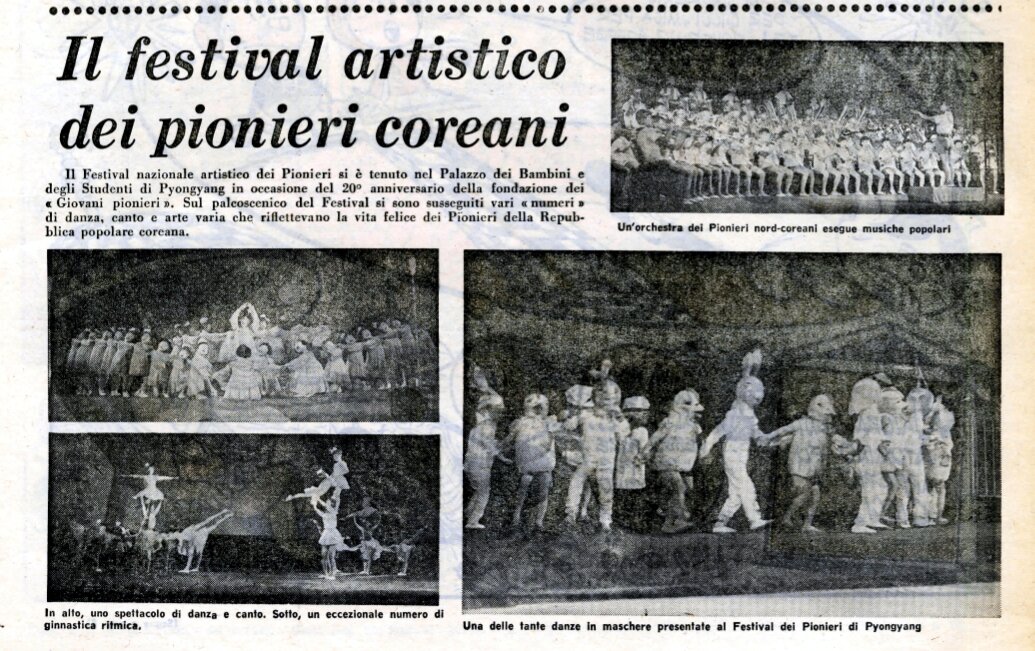 Il festival artistico dei pionieri coreani

Il Festival nazionale artistico dei Pionieri si è tenuto nel Palazzo dei Bambini e degli Studenti di Pyongyang in occasione del 20° anniversario della fondazione dei « Giovani pionieri ». Sul palcoscenico del Festival si sono susseguiti vari « numeri » di danza, canto e arte varia che riflettevano la vita felice dei Pionieri della Repubblica popolare coreana.

Un'orchestra dei Pionieri nord-coreani esegue musiche popolari

In alto, uno spettacolo di danza e canto. Sotto, un eccezionale numero di ginnastica ritmica.

Una delle tante danze in maschere presentate al Festival dei Pionieri di Pyongyang